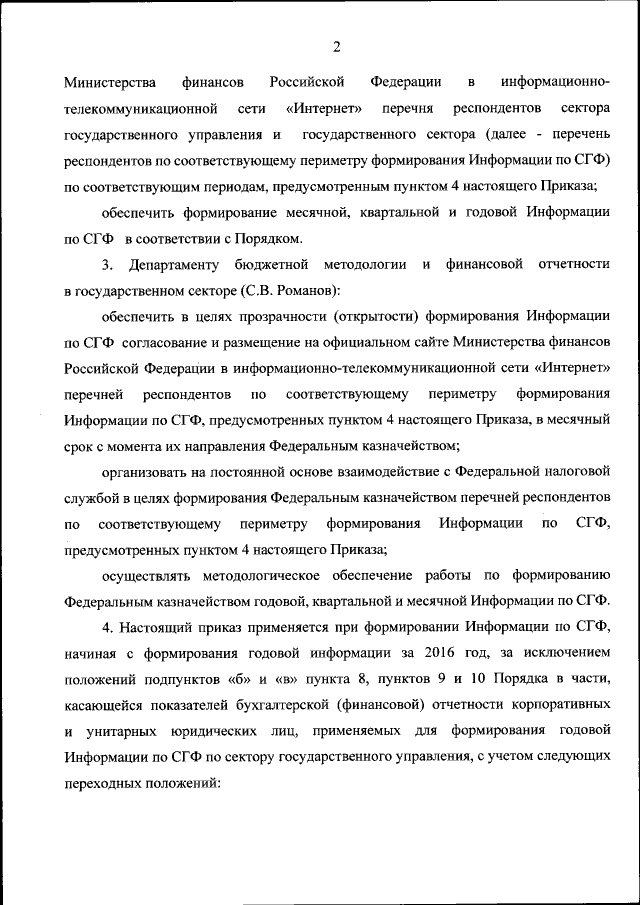 2

Министерства финансов Российской Федерации в информационно-телекоммуникационной сети «Интернет» перечня респондентов сектора государственного управления и государственного сектора (далее - перечень респондентов по соответствующему периметру формирования Информации по СГФ) по соответствующим периодам, предусмотренным пунктом 4 настоящего Приказа;

обеспечить формирование месячной, квартальной и годовой Информации по СГФ в соответствии с Порядком.

3. Департаменту бюджетной методологии и финансовой отчетности в государственном секторе (С.В. Романов):

обеспечить в целях прозрачности (открытости) формирования Информации по СГФ согласование и размещение на официальном сайте Министерства финансов Российской Федерации в информационно-телекоммуникационной сети «Интернет» перечней респондентов по соответствующему периметру формирования Информации по СГФ, предусмотренных пунктом 4 настоящего Приказа, в месячный срок с момента их направления Федеральным казначейством;

организовать на постоянной основе взаимодействие с Федеральной налоговой службой в целях формирования Федеральным казначейством перечней респондентов по соответствующему периметру формирования Информации по СГФ, предусмотренных пунктом 4 настоящего Приказа;

осуществлять методологическое обеспечение работы по формированию Федеральным казначейством годовой, квартальной и месячной Информации по СГФ.

4. Настоящий приказ применяется при формировании Информации по СГФ, начиная с формирования годовой информации за 2016 год, за исключением положений подпунктов «б» и «в» пункта 8, пунктов 9 и 10 Порядка в части, касающейся показателей бухгалтерской (финансовой) отчетности корпоративных и унитарных юридических лиц, применяемых для формирования годовой Информации по СГФ по сектору государственного управления, с учетом следующих переходных положений: